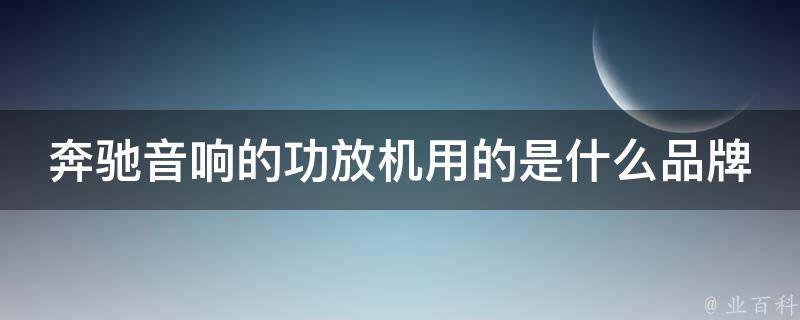 奔驰音响的功放机用的是什么品牌

@ 业百科